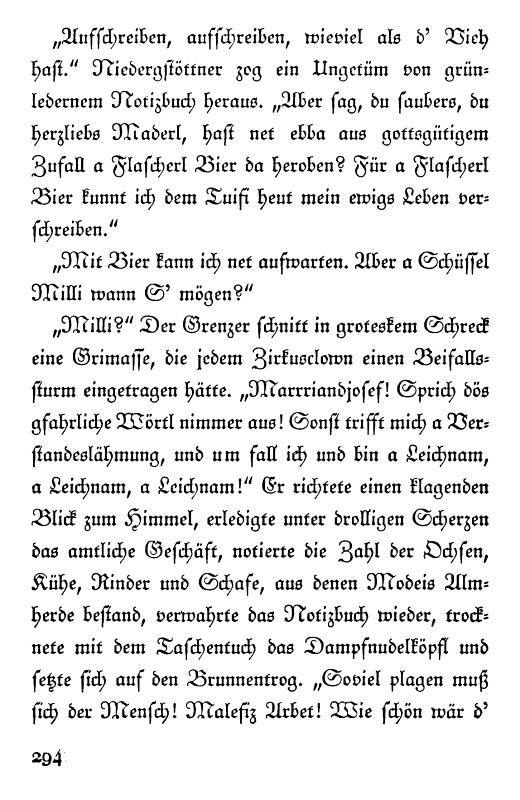 „Aufschreiben, aufschreiben, wieviel als d' Vieh hast." Niedergstöttner zog ein Ungetüm von grünledernem Notizbuch heraus. „Aber sag, du saubers, du herzliebs Maderl, hast net ebba aus gottsgütigem Zufall a Flascherl Bier da heroben? Für a Flascherl Bier kunnt ich dem Tuifi heut mein ewigs Leben verschreiben."

„Mit Bier kann ich net aufwarten. Aber a Schüssel Milli wann S' mögen?"

„Milli?" Der Grenzer schnitt in groteskem Schreck eine Grimasse, die jedem Zirkusclown einen Beifallssturm eingetragen hätte. „Marriandjosef! Sprich dös gfahrliche Wörtl nimmer aus! Sonst trifft mich a Verstandeslähmung, und um fall ich und bin a Leichnam, a Leichnam, a Leichnam!" Er richtete einen klagenden Blick zum Himmel, erledigte unter drolligen Scherzen das amtliche Geschäft, notierte die Zahl der Ochsen, Kühe, Rinder und Schafe, aus denen Modeis Almherde bestand, verwahrte das Notizbuch wieder, trocknete mit dem Taschentuch das Dampfnudelköpfl und setzte sich auf den Brunnentrog. „Soviel plagen muß sich der Mensch! Malefiz Arbet! Wie schön wär d'

294